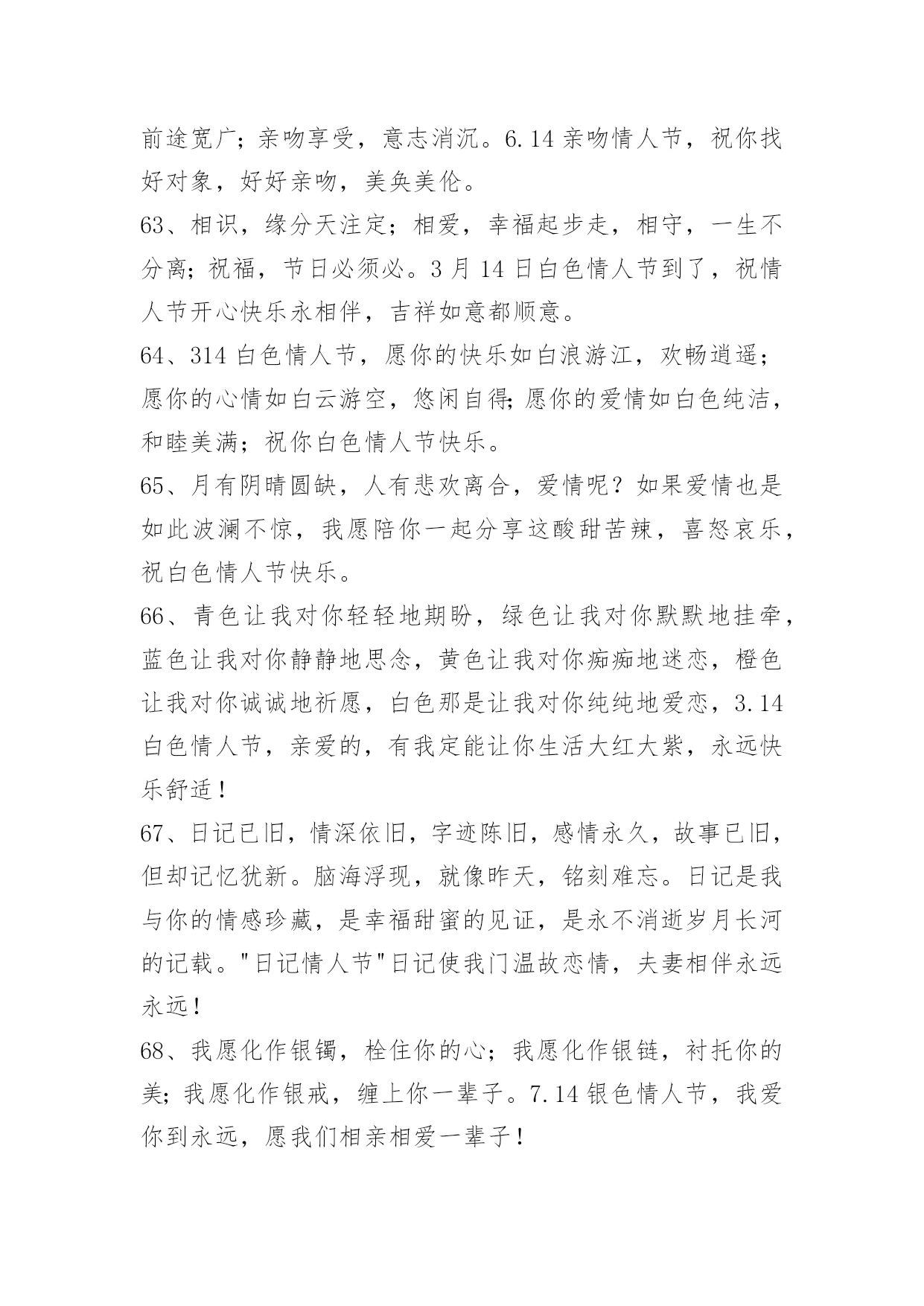 前途宽广；亲吻享受，意志消沉。6.14 亲吻情人节，祝你找好对象，好好亲吻，美奂美伦。

63、相识，缘分天注定；相爱，幸福起步走，相守，一生不分离；祝福，节日必须必。3 月 14 日白色情人节到了，祝情人节开心快乐永相伴，吉祥如意都顺意。

64、314 白色情人节，愿你的快乐如白浪游江，欢畅逍遥；愿你的心情如白云游空，悠闲自得;愿你的爱情如白色纯洁，和睦美满；祝你白色情人节快乐。

65、月有阴晴圆缺，人有悲欢离合，爱情呢？如果爱情也是如此波澜不惊，我愿陪你一起分享这酸甜苦辣，喜怒哀乐，祝白色情人节快乐。

66、青色让我对你轻轻地期盼，绿色让我对你默默地挂牵，蓝色让我对你静静地思念，黄色让我对你痴痴地迷恋，橙色让我对你诚诚地祈愿，白色那是让我对你纯纯地爱恋，3.14 白色情人节，亲爱的，有我定能让你生活大红大紫，永远快乐舒适！

67、日记已旧，情深依旧，字迹陈旧，感情永久，故事已旧，但却记忆犹新。脑海浮现，就像昨天，铭刻难忘。日记是我与你的情感珍藏，是幸福甜蜜的见证，是永不消逝岁月长河的记载。"日记情人节"日记使我门温故恋情，夫妻相伴永远永远！

68、我愿化作银镯，栓住你的心；我愿化作银链，衬托你的美；我愿化作银戒，缠上你一辈子。7.14 银色情人节，我爱你到永远，愿我们相亲相爱一辈子！